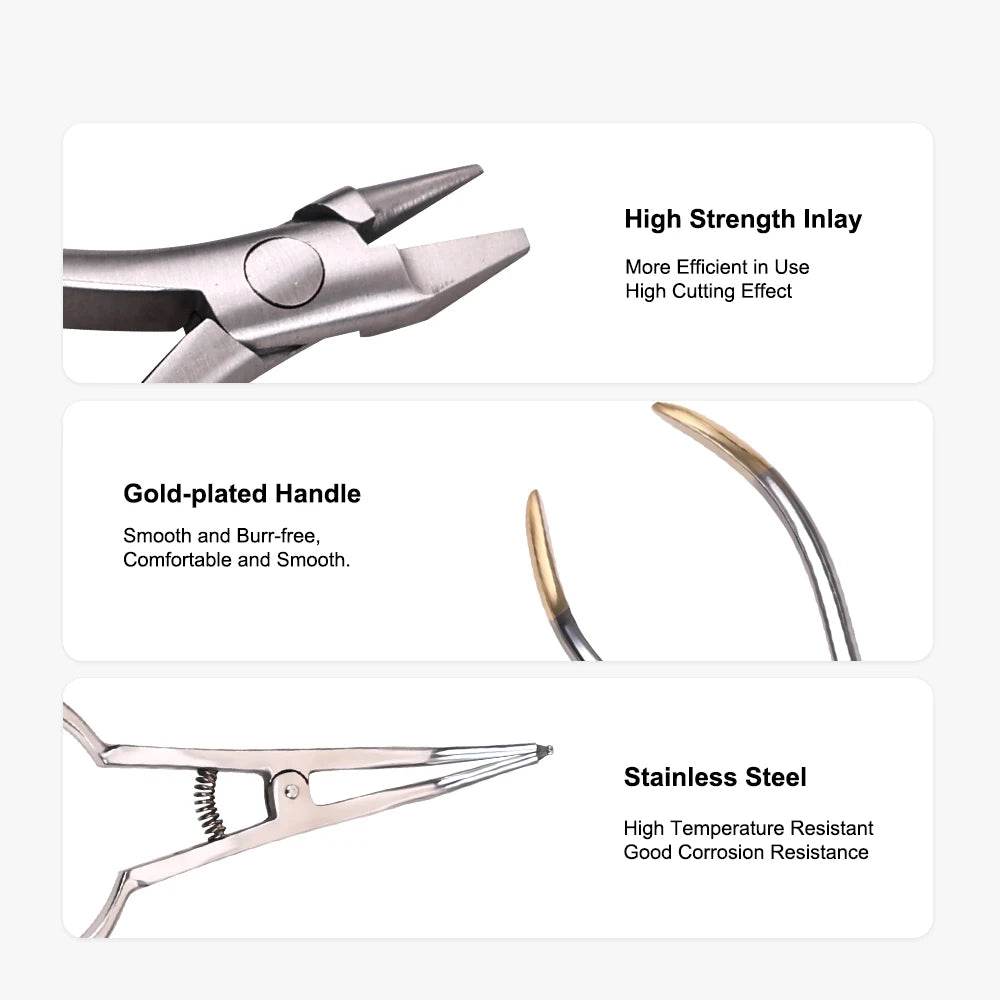 High Strength Inlay

More Efficient in Use
High Cutting Effect

Gold-plated Handle

Smooth and Burr-free,
Comfortable and Smooth.

Stainless Steel

High Temperature Resistant
Good Corrosion Resistance